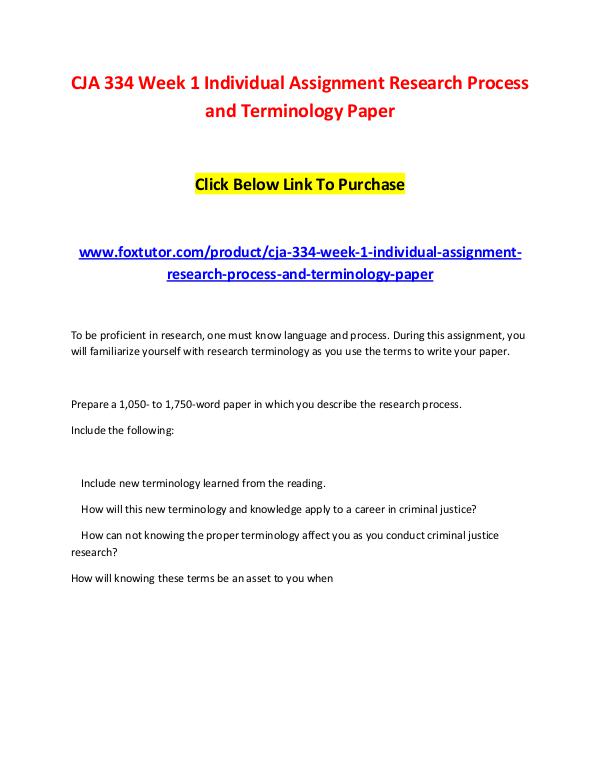 CJA 334 Week 1 Individual Assignment Research Process and Terminology Paper

Click Below Link To Purchase

www.foxtutor.com/product/cja-334-week-1-individual-assignment-research-process-and-terminology-paper

To be proficient in research, one must know language and process. During this assignment, you will familiarize yourself with research terminology as you use the terms to write your paper.

Prepare a 1,050- to 1,750-word paper in which you describe the research process.

Include the following:

Include new terminology learned from the reading.

How will this new terminology and knowledge apply to a career in criminal justice?

How can not knowing the proper terminology affect you as you conduct criminal justice research?

How will knowing these terms be an asset to you when